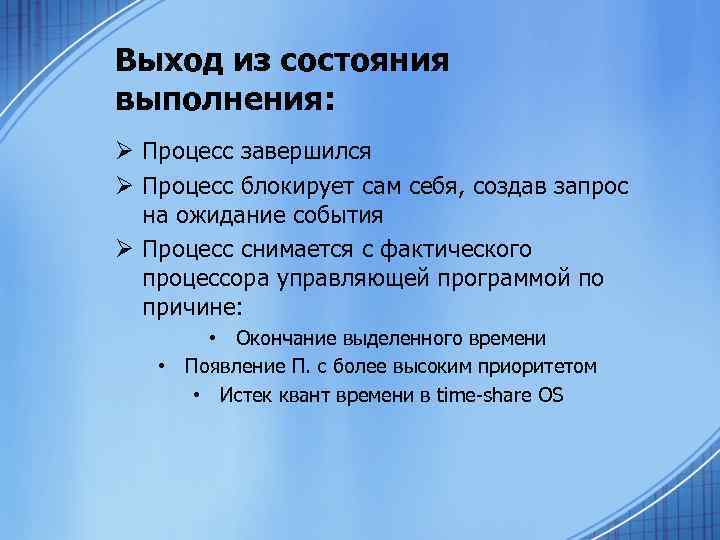 Выход из состояния выполнения:

➢ Процесс завершился

➢ Процесс блокирует сам себя, создав запрос на ожидание события

➢ Процесс снимается с фактического процессора управляющей программой по причине:

• Окончание выделенного времени

• Появление П. с более высоким приоритетом

• Истек квант времени в time-share OS